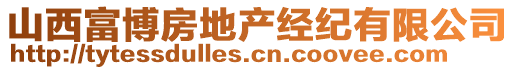 山西富博房地产经纪有限公司
http://tytessdulles.cn.coovee.com